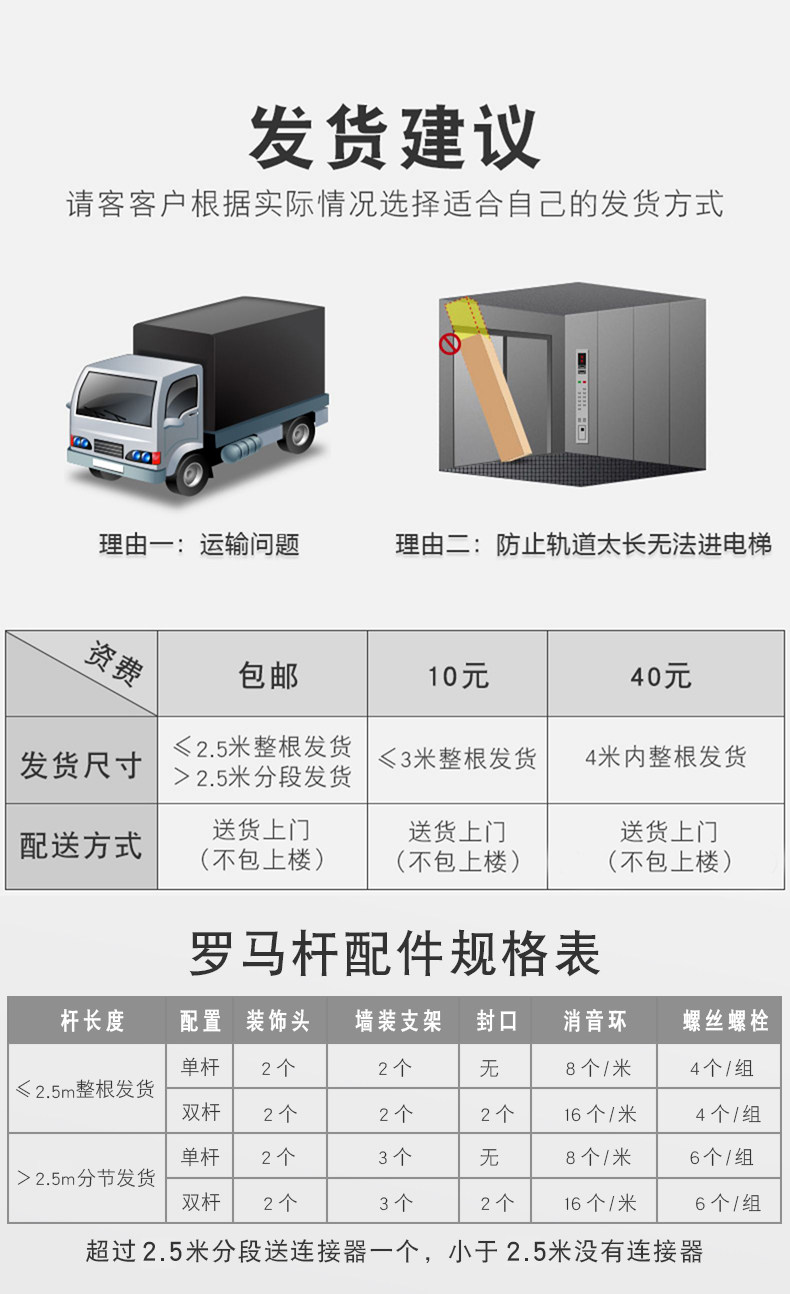 发货建议

请客客户根据实际情况选择适合自己的发货方式

理由一：运输问题

理由二：防止轨道太长无法进电梯

| 资费 | 包邮 | 10元 | 40元 |
|---|---|---|---|
| 发货尺寸 | ≤2.5米整根发货 >2.5米分段发货 | ≤3米整根发货 | 4米内整根发货 |
| 配送方式 | 送货上门（不包上楼） | 送货上门（不包上楼） | 送货上门（不包上楼） |

罗马杆配件规格表

| 杆长度 | 配置 | 装饰头 | 墙装支架 | 封口 | 消音环 | 螺丝螺栓 |
|---|---|---|---|---|---|---|
| ≤2.5m整根发货 | 单杆 | 2个 | 2个 | 无 | 8个/米 | 4个/组 |
| | 双杆 | 2个 | 2个 | 2个 | 16个/米 | 4个/组 |
| >2.5m分节发货 | 单杆 | 2个 | 3个 | 无 | 8个/米 | 6个/组 |
| | 双杆 | 2个 | 3个 | 2个 | 16个/米 | 6个/组 |

超过2.5米分段送连接器一个，小于2.5米没有连接器